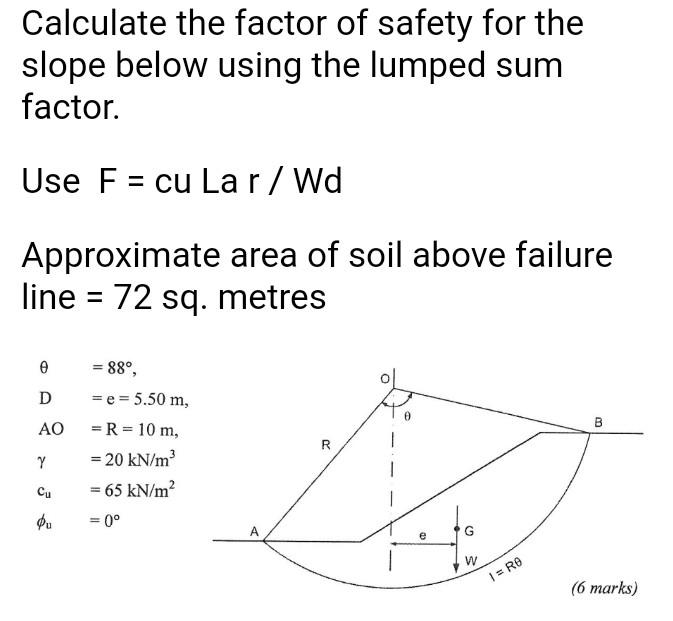 Calculate the factor of safety for the slope below using the lumped sum factor.

Use F = cu La r / Wd

Approximate area of soil above failure line = 72 sq. metres

$\theta$ $= 88°$,

D $= e = 5.50$ m,

AO $= R = 10$ m,

$\gamma$ $= 20$ kN/m$^3$

$c_u$ $= 65$ kN/m$^2$

$\phi_u$ $= 0°$

O

$\theta$

B

R

A

e

G

W

$l = R\theta$

(6 marks)